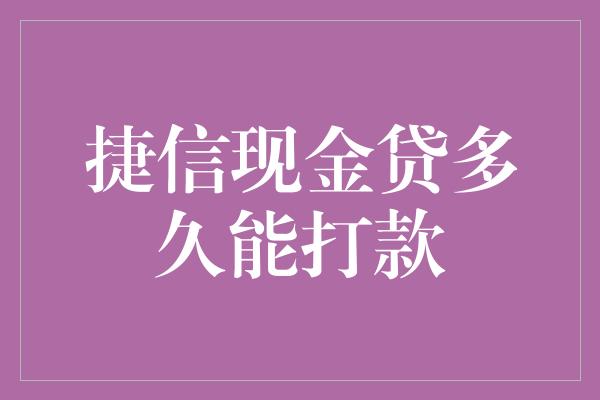 捷信现金贷多久能打款